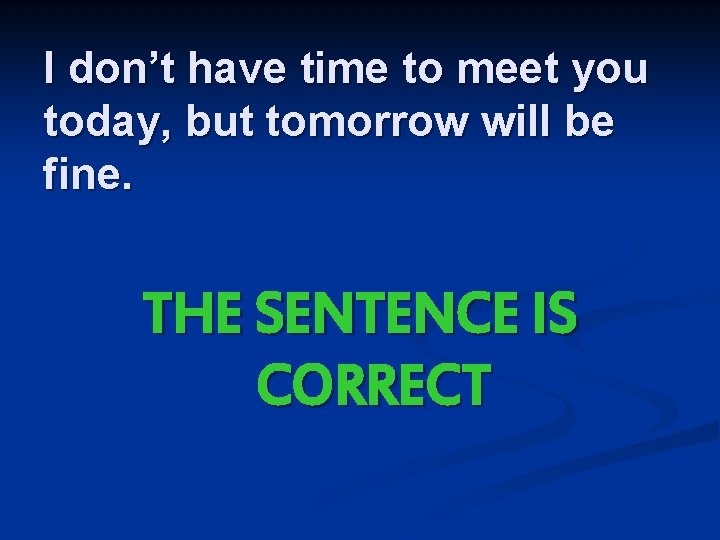 I don’t have time to meet you today, but tomorrow will be fine.

THE SENTENCE IS CORRECT